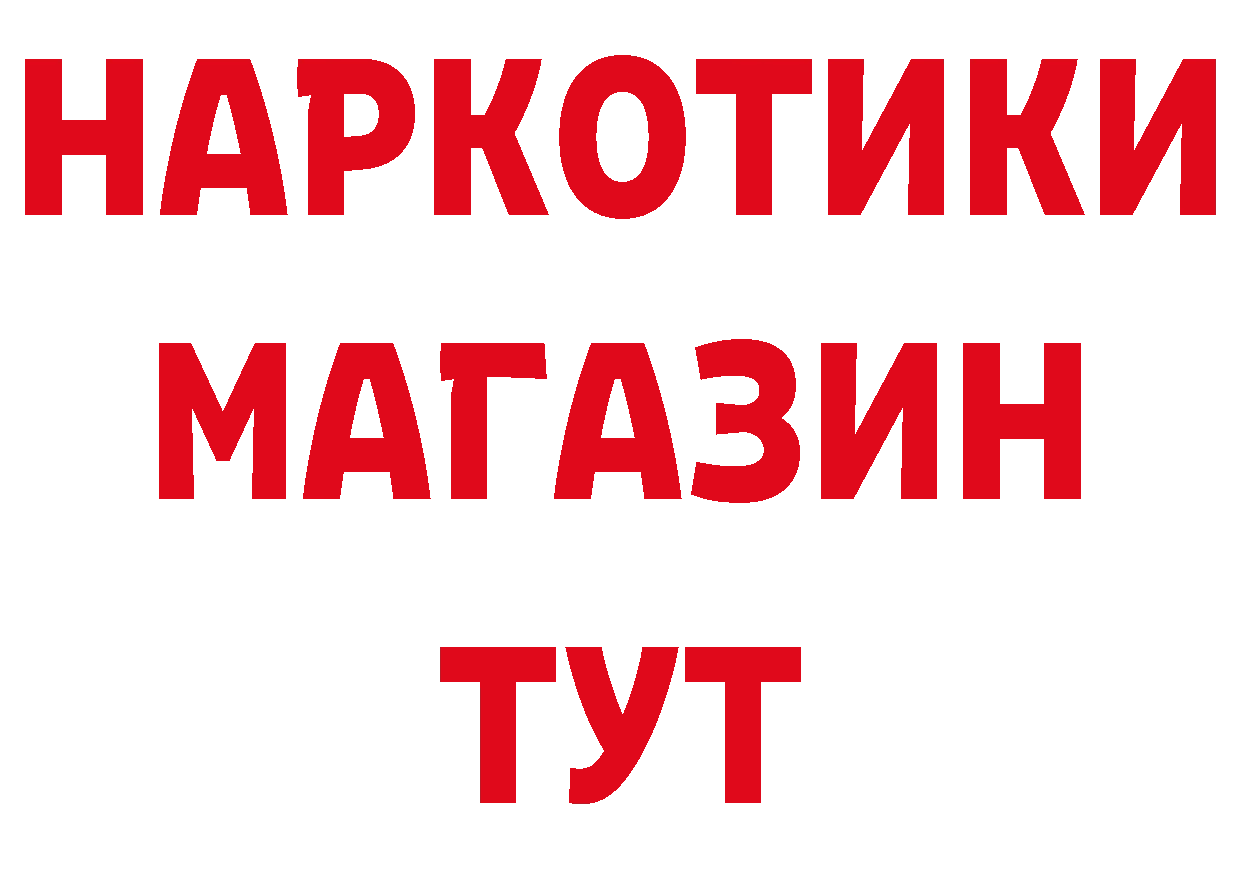 НАРКОТИКИ
МАГАЗИН
ТУТ